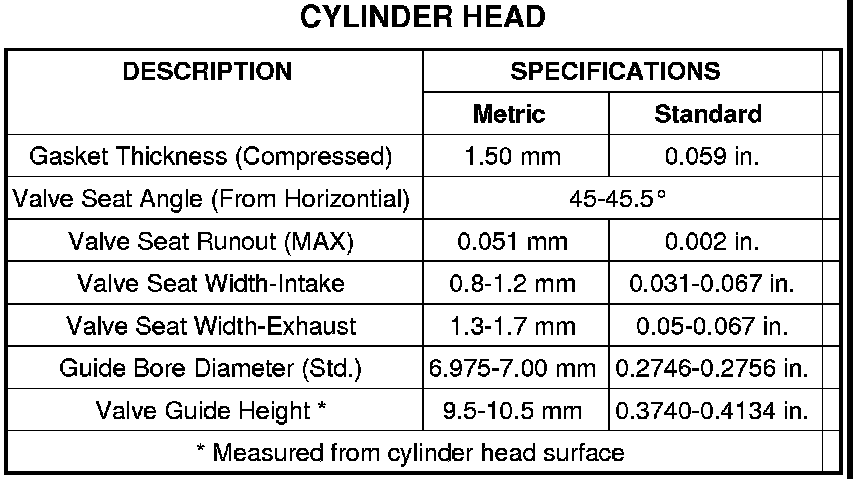 CYLINDER HEAD

| DESCRIPTION | SPECIFICATIONS | |
|---|---|---|
| | Metric | Standard |
| Gasket Thickness (Compressed) | 1.50 mm | 0.059 in. |
| Valve Seat Angle (From Horizontial) | 45-45.5° | |
| Valve Seat Runout (MAX) | 0.051 mm | 0.002 in. |
| Valve Seat Width-Intake | 0.8-1.2 mm | 0.031-0.067 in. |
| Valve Seat Width-Exhaust | 1.3-1.7 mm | 0.05-0.067 in. |
| Guide Bore Diameter (Std.) | 6.975-7.00 mm | 0.2746-0.2756 in. |
| Valve Guide Height * | 9.5-10.5 mm | 0.3740-0.4134 in. |
| * Measured from cylinder head surface | | |